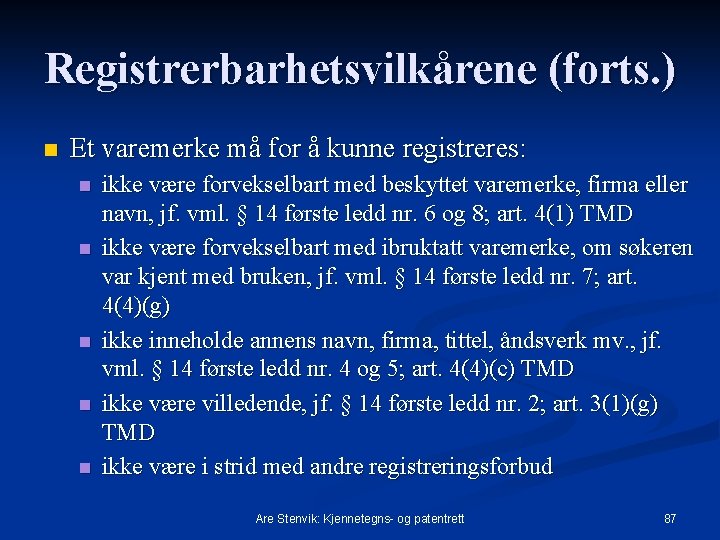 Registrerbarhetsvilkårene (forts.)

Et varemerke må for å kunne registreres:

ikke være forvekselbart med beskyttet varemerke, firma eller navn, jf. vml. § 14 første ledd nr. 6 og 8; art. 4(1) TMD

ikke være forvekselbart med ibruktatt varemerke, om søkeren var kjent med bruken, jf. vml. § 14 første ledd nr. 7; art. 4(4)(g)

ikke inneholde annens navn, firma, tittel, åndsverk mv., jf. vml. § 14 første ledd nr. 4 og 5; art. 4(4)(c) TMD

ikke være villedende, jf. § 14 første ledd nr. 2; art. 3(1)(g) TMD

ikke være i strid med andre registreringsforbud

Are Stenvik: Kjennetegns- og patentrett

87